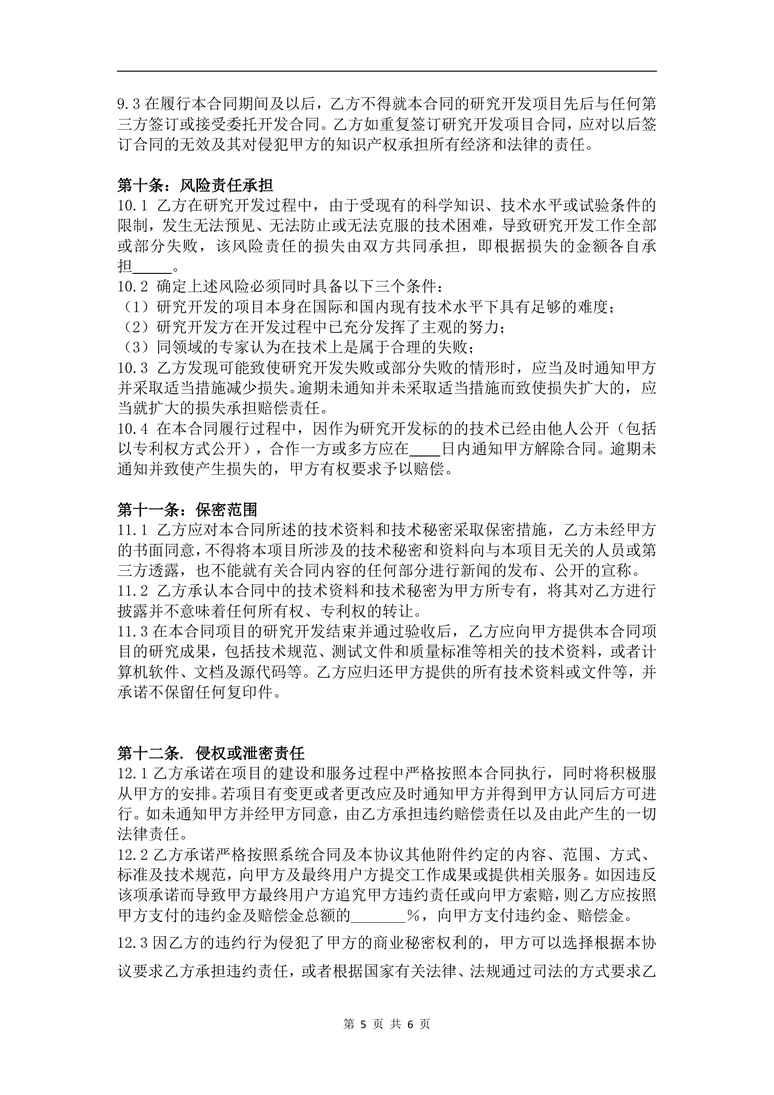 9.3 在履行本合同期间及以后，乙方不得就本合同的研究开发项目先后与任何第三方签订或接受委托开发合同。乙方如重复签订研究开发项目合同，应对以后签订合同的无效及其对侵犯甲方的知识产权承担所有经济和法律的责任。

第十条：风险责任承担
10.1 乙方在研究开发过程中，由于受现有的科学知识、技术水平或试验条件的限制，发生无法预见、无法防止或无法克服的技术困难，导致研究开发工作全部或部分失败，该风险责任的损失由双方共同承担，即根据损失的金额各自承担_____。
10.2 确定上述风险必须同时具备以下三个条件：
（1）研究开发的项目本身在国际和国内现有技术水平下具有足够的难度；
（2）研究开发方在开发过程中已充分发挥了主观的努力；
（3）同领域的专家认为在技术上是属于合理的失败；
10.3 乙方发现可能致使研究开发失败或部分失败的情形时，应当及时通知甲方并采取适当措施减少损失。逾期未通知并未采取适当措施而致使损失扩大的，应当就扩大的损失承担赔偿责任。
10.4 在本合同履行过程中，因作为研究开发标的的技术已经由他人公开（包括以专利权方式公开），合作一方或多方应在____日内通知甲方解除合同。逾期未通知并致使产生损失的，甲方有权要求予以赔偿。

第十一条：保密范围
11.1 乙方应对本合同所述的技术资料和技术秘密采取保密措施，乙方未经甲方的书面同意，不得将本项目所涉及的技术秘密和资料向与本项目无关的人员或第三方透露，也不能就有关合同内容的任何部分进行新闻的发布、公开的宣称。
11.2 乙方承认本合同中的技术资料和技术秘密为甲方所专有，将其对乙方进行披露并不意味着任何所有权、专利权的转让。
11.3 在本合同项目的研究开发结束并通过验收后，乙方应向甲方提供本合同项目的研究成果，包括技术规范、测试文件和质量标准等相关的技术资料，或者计算机软件、文档及源代码等。乙方应归还甲方提供的所有技术资料或文件等，并承诺不保留任何复印件。

第十二条．侵权或泄密责任
12.1 乙方承诺在项目的建设和服务过程中严格按照本合同执行，同时将积极服从甲方的安排。若项目有变更或者更改应及时通知甲方并得到甲方认同后方可进行。如未通知甲方并经甲方同意，由乙方承担违约赔偿责任以及由此产生的一切法律责任。
12.2 乙方承诺严格按照系统合同及本协议其他附件约定的内容、范围、方式、标准及技术规范，向甲方及最终用户方提交工作成果或提供相关服务。如因违反该项承诺而导致甲方最终用户方追究甲方违约责任或向甲方索赔，则乙方应按照甲方支付的违约金及赔偿金总额的_______%，向甲方支付违约金、赔偿金。
12.3 因乙方的违约行为侵犯了甲方的商业秘密权利的，甲方可以选择根据本协议要求乙方承担违约责任，或者根据国家有关法律、法规通过司法的方式要求乙

第 5 页 共 6 页